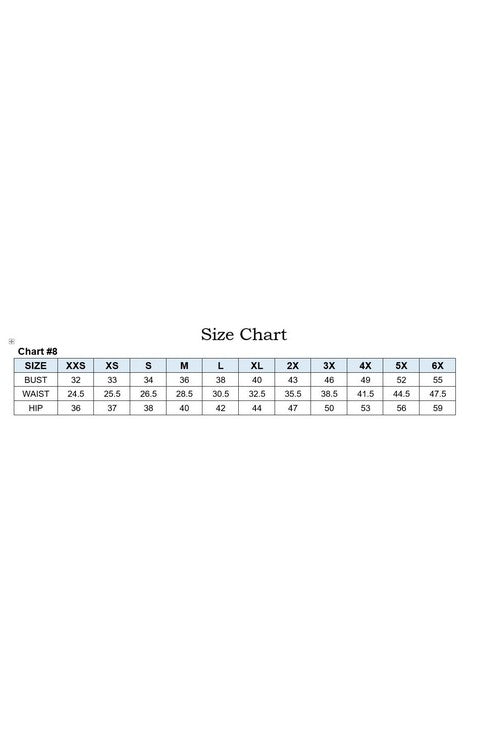 Size Chart

Chart #8

| SIZE | XXS | XS | S | M | L | XL | 2X | 3X | 4X | 5X | 6X |
|---|---|---|---|---|---|---|---|---|---|---|---|
| BUST | 32 | 33 | 34 | 36 | 38 | 40 | 43 | 46 | 49 | 52 | 55 |
| WAIST | 24.5 | 25.5 | 26.5 | 28.5 | 30.5 | 32.5 | 35.5 | 38.5 | 41.5 | 44.5 | 47.5 |
| HIP | 36 | 37 | 38 | 40 | 42 | 44 | 47 | 50 | 53 | 56 | 59 |